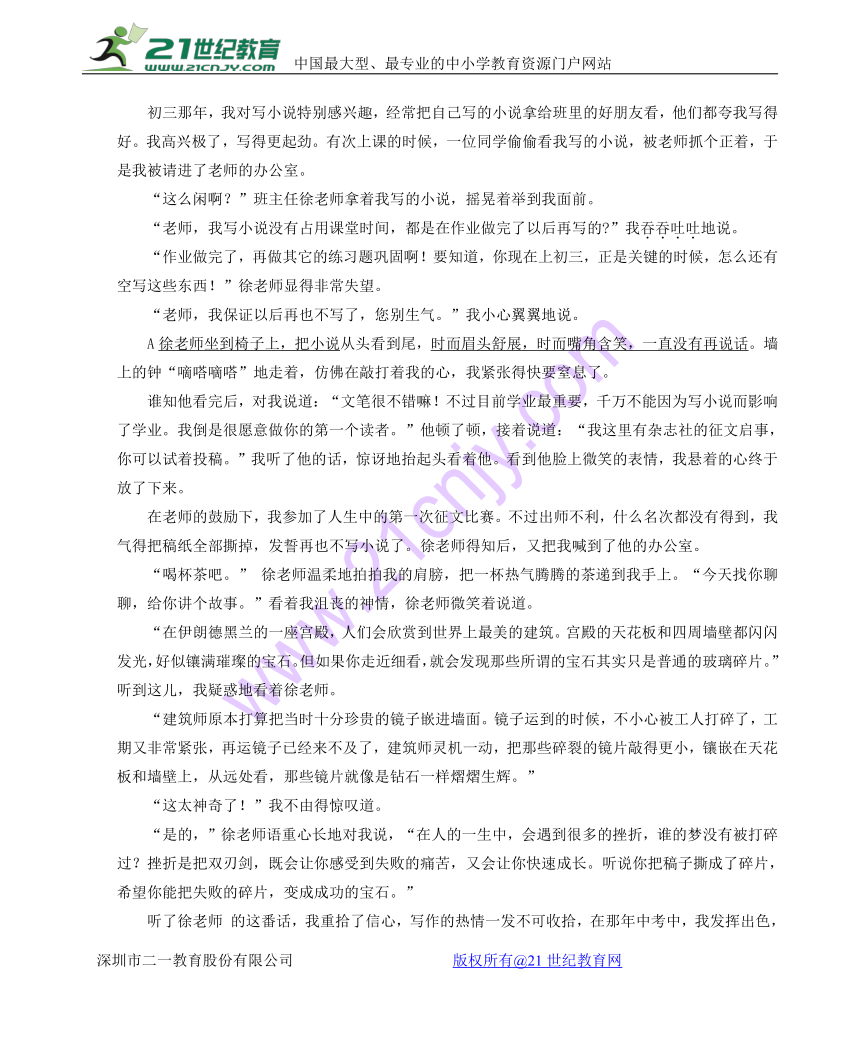 21世纪教育
www.21cnjy.com
中国最大型、最专业的中小学教育资源门户网站

初三那年，我对写小说特别感兴趣，经常把自己写的小说拿给班里的好朋友看，他们都夸我写得好。我高兴极了，写得更起劲。有次上课的时候，一位同学偷偷看我写的小说，被老师抓个正着，于是我被请进了老师的办公室。

“这么闲啊？”班主任徐老师拿着我写的小说，摇晃着举到我面前。

“老师，我写小说没有占用课堂时间，都是在作业做完了以后再写的?”我吞吞吐吐地说。

“作业做完了，再做其它的练习题巩固啊！要知道，你现在上初三，正是关键的时候，怎么还有空写这些东西！”徐老师显得非常失望。

“老师，我保证以后再也不写了，您别生气。”我小心翼翼地说。

A 徐老师坐到椅子上，把小说从头看到尾，时而眉头舒展，时而嘴角含笑，一直没有再说话。墙上的钟“嘀嗒嘀嗒”地走着，仿佛在敲打着我的心，我紧张得快要窒息了。

谁知他看完后，对我说道：“文笔很不错嘛！不过目前学业最重要，千万不能因为写小说而影响了学业。我倒是很愿意做你的第一个读者。”他顿了顿，接着说道：“我这里有杂志社的征文启事，你可以试着投稿。”我听了他的话，惊讶地抬起头看着他。看到他脸上微笑的表情，我悬着的心终于放了下来。

在老师的鼓励下，我参加了人生中的第一次征文比赛。不过出师不利，什么名次都没有得到，我气得把稿纸全部撕掉，发誓再也不写小说了。徐老师得知后，又把我喊到了他的办公室。

“喝杯茶吧。” 徐老师温柔地拍拍我的肩膀，把一杯热气腾腾的茶递到我手上。“今天找你聊聊，给你讲个故事。”看着我沮丧的神情，徐老师微笑着说道。

“在伊朗德黑兰的一座宫殿，人们会欣赏到世界上最美的建筑。宫殿的天花板和四周墙壁都闪闪发光，好似镶满璀璨的宝石。但如果你走近细看，就会发现那些所谓的宝石其实只是普通的玻璃碎片。”听到这儿，我疑惑地看着徐老师。

“建筑师原本打算把当时十分珍贵的镜子嵌进墙面。镜子运到的时候，不小心被工人打碎了，工期又非常紧张，再运镜子已经来不及了，建筑师灵机一动，把那些碎裂的镜片敲得更小，镶嵌在天花板和墙壁上，从远处看，那些镜片就像是钻石一样熠熠生辉。”

“这太神奇了！”我不由得惊叹道。

“是的，”徐老师语重心长地对我说，“在人的一生中，会遇到很多的挫折，谁的梦没有被打碎过？挫折是把双刃剑，既会让你感受到失败的痛苦，又会让你快速成长。听说你把稿子撕成了碎片，希望你能把失败的碎片，变成成功的宝石。”

听了徐老师 的这番话，我重拾了信心，写作的热情一发不可收拾，在那年中考中，我发挥出色，

深圳市二一教育股份有限公司　　版权所有@21 世纪教育网